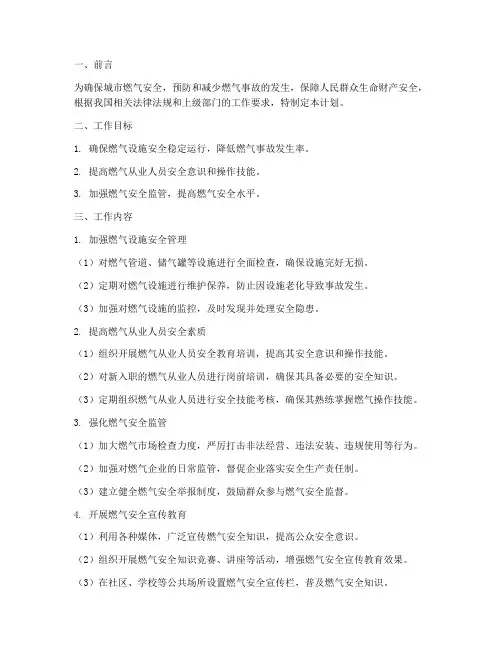 一、前言

为确保城市燃气安全，预防和减少燃气事故的发生，保障人民群众生命财产安全，根据我国相关法律法规和上级部门的工作要求，特制定本计划。

二、工作目标

1. 确保燃气设施安全稳定运行，降低燃气事故发生率。

2. 提高燃气从业人员安全意识和操作技能。

3. 加强燃气安全监管，提高燃气安全水平。

三、工作内容

1. 加强燃气设施安全管理

（1）对燃气管道、储气罐等设施进行全面检查，确保设施完好无损。

（2）定期对燃气设施进行维护保养，防止因设施老化导致事故发生。

（3）加强对燃气设施的监控，及时发现并处理安全隐患。

2. 提高燃气从业人员安全素质

（1）组织开展燃气从业人员安全教育培训，提高其安全意识和操作技能。

（2）对新入职的燃气从业人员进行岗前培训，确保其具备必要的安全知识。

（3）定期组织燃气从业人员进行安全技能考核，确保其熟练掌握燃气操作技能。

3. 强化燃气安全监管

（1）加大燃气市场检查力度，严厉打击非法经营、违法安装、违规使用等行为。

（2）加强对燃气企业的日常监管，督促企业落实安全生产责任制。

（3）建立健全燃气安全举报制度，鼓励群众参与燃气安全监督。

4. 开展燃气安全宣传教育

（1）利用各种媒体，广泛宣传燃气安全知识，提高公众安全意识。

（2）组织开展燃气安全知识竞赛、讲座等活动，增强燃气安全宣传教育效果。

（3）在社区、学校等公共场所设置燃气安全宣传栏，普及燃气安全知识。